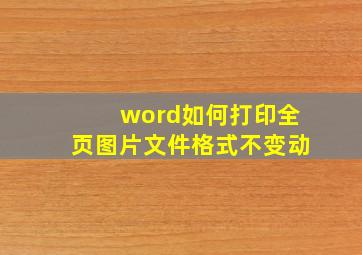 word如何打印全页图片文件格式不变动